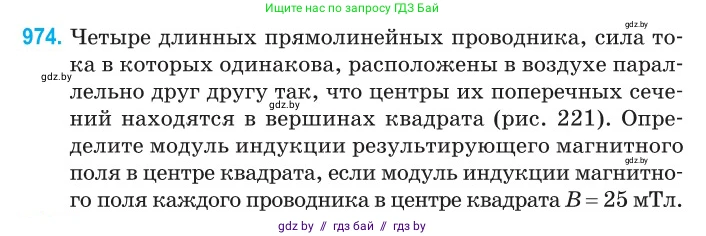 Ищите нас по запросу ГДЗ Бай

gdz.by

974. Четыре длинных прямолинейных проводника, сила тока в которых одинакова, расположены в воздухе параллельно друг другу так, что центры их поперечных сечений находятся в вершинах квадрата (рис. 221). Определите модуль индукции результирующего магнитного поля в центре квадрата, если модуль индукции магнитного поля каждого проводника в центре квадрата $B = 25$ мТл.

gdz.by

gdz.by

gdz.by

gdz by // гдз бай // гдз by